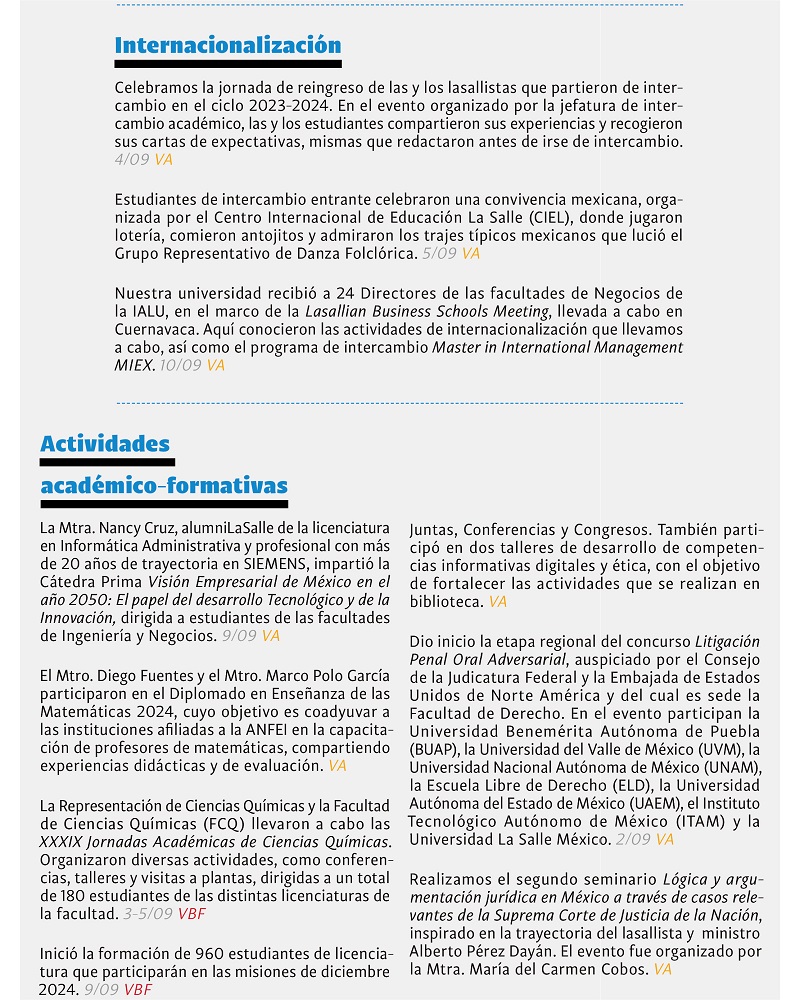 Internacionalización

Celebramos la jornada de reingreso de las y los lasallistas que partieron de intercambio en el ciclo 2023-2024. En el evento organizado por la jefatura de intercambio académico, las y los estudiantes compartieron sus experiencias y recogieron sus cartas de expectativas, mismas que redactaron antes de irse de intercambio. 4/09 VA

Estudiantes de intercambio entrante celebraron una convivencia mexicana, organizada por el Centro Internacional de Educación La Salle (CIEL), donde jugaron lotería, comieron antojitos y admiraron los trajes típicos mexicanos que lució el Grupo Representativo de Danza Folclórica. 5/09 VA

Nuestra universidad recibió a 24 Directores de las facultades de Negocios de la IALU, en el marco de la Lasallian Business Schools Meeting, llevada a cabo en Cuernavaca. Aquí conocieron las actividades de internacionalización que llevamos a cabo, así como el programa de intercambio Master in International Management MIEX. 10/09 VA

Actividades académico-formativas

La Mtra. Nancy Cruz, alumniLaSalle de la licenciatura en Informática Administrativa y profesional con más de 20 años de trayectoria en SIEMENS, impartió la Cátedra Prima Visión Empresarial de México en el año 2050: El papel del desarrollo Tecnológico y de la Innovación, dirigida a estudiantes de las facultades de Ingeniería y Negocios. 9/09 VA

El Mtro. Diego Fuentes y el Mtro. Marco Polo García participaron en el Diplomado en Enseñanza de las Matemáticas 2024, cuyo objetivo es coadyuvar a las instituciones afiliadas a la ANFEI en la capacitación de profesores de matemáticas, compartiendo experiencias didácticas y de evaluación. VA

La Representación de Ciencias Químicas y la Facultad de Ciencias Químicas (FCQ) llevaron a cabo las XXXIX Jornadas Académicas de Ciencias Químicas. Organizaron diversas actividades, como conferencias, talleres y visitas a plantas, dirigidas a un total de 180 estudiantes de las distintas licenciaturas de la facultad. 3-5/09 VBF

Inició la formación de 960 estudiantes de licenciatura que participarán en las misiones de diciembre 2024. 9/09 VBF

Juntas, Conferencias y Congresos. También participó en dos talleres de desarrollo de competencias informativas digitales y ética, con el objetivo de fortalecer las actividades que se realizan en biblioteca. VA

Dio inicio la etapa regional del concurso Litigación Penal Oral Adversarial, auspiciado por el Consejo de la Judicatura Federal y la Embajada de Estados Unidos de Norte América y del cual es sede la Facultad de Derecho. En el evento participan la Universidad Benemérita Autónoma de Puebla (BUAP), la Universidad del Valle de México (UVM), la Universidad Nacional Autónoma de México (UNAM), la Escuela Libre de Derecho (ELD), la Universidad Autónoma del Estado de México (UAEM), el Instituto Tecnológico Autónomo de México (ITAM) y la Universidad La Salle México. 2/09 VA

Realizamos el segundo seminario Lógica y argumentación jurídica en México a través de casos relevantes de la Suprema Corte de Justicia de la Nación, inspirado en la trayectoria del lasallista y ministro Alberto Pérez Dayán. El evento fue organizado por la Mtra. María del Carmen Cobos. VA